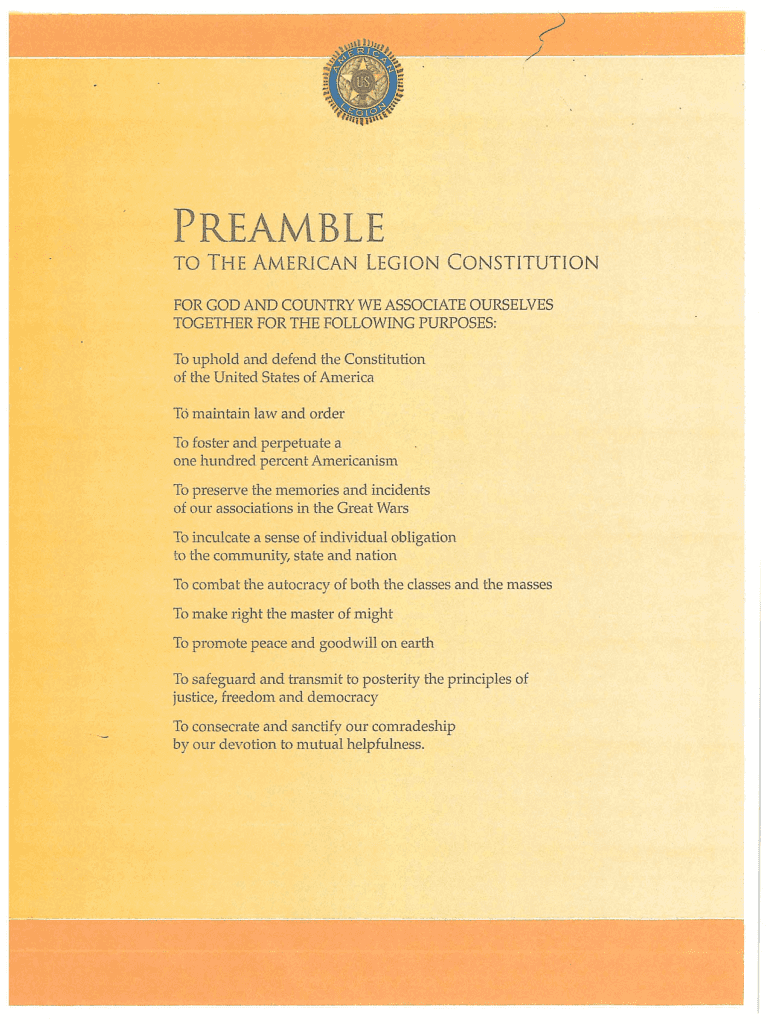 AMERICAN LEGION
US

PREAMBLE
TO THE AMERICAN LEGION CONSTITUTION

FOR GOD AND COUNTRY WE ASSOCIATE OURSELVES TOGETHER FOR THE FOLLOWING PURPOSES:

To uphold and defend the Constitution of the United States of America

To maintain law and order

To foster and perpetuate a one hundred percent Americanism

To preserve the memories and incidents of our associations in the Great Wars

To inculcate a sense of individual obligation to the community, state and nation

To combat the autocracy of both the classes and the masses

To make right the master of might

To promote peace and goodwill on earth

To safeguard and transmit to posterity the principles of justice, freedom and democracy

To consecrate and sanctify our comradeship by our devotion to mutual helpfulness.